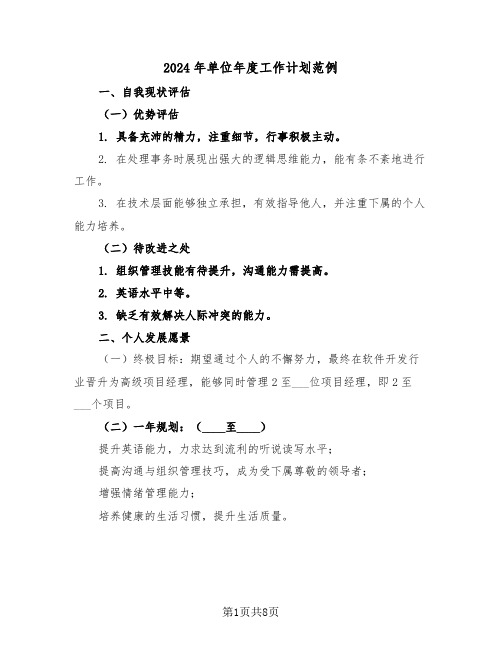 2024年单位年度工作计划范例

一、自我现状评估

（一）优势评估

1. 具备充沛的精力，注重细节，行事积极主动。

2. 在处理事务时展现出强大的逻辑思维能力，能有条不紊地进行工作。

3. 在技术层面能够独立承担，有效指导他人，并注重下属的个人能力培养。

（二）待改进之处

1. 组织管理技能有待提升，沟通能力需提高。

2. 英语水平中等。

3. 缺乏有效解决人际冲突的能力。

二、个人发展愿景

（一）终极目标：期望通过个人的不懈努力，最终在软件开发行业晋升为高级项目经理，能够同时管理2至___位项目经理，即2至___个项目。

（二）一年规划：（____至____）

提升英语能力，力求达到流利的听说读写水平；

提高沟通与组织管理技巧，成为受下属尊敬的领导者；

增强情绪管理能力；

培养健康的生活习惯，提升生活质量。

第1页共8页